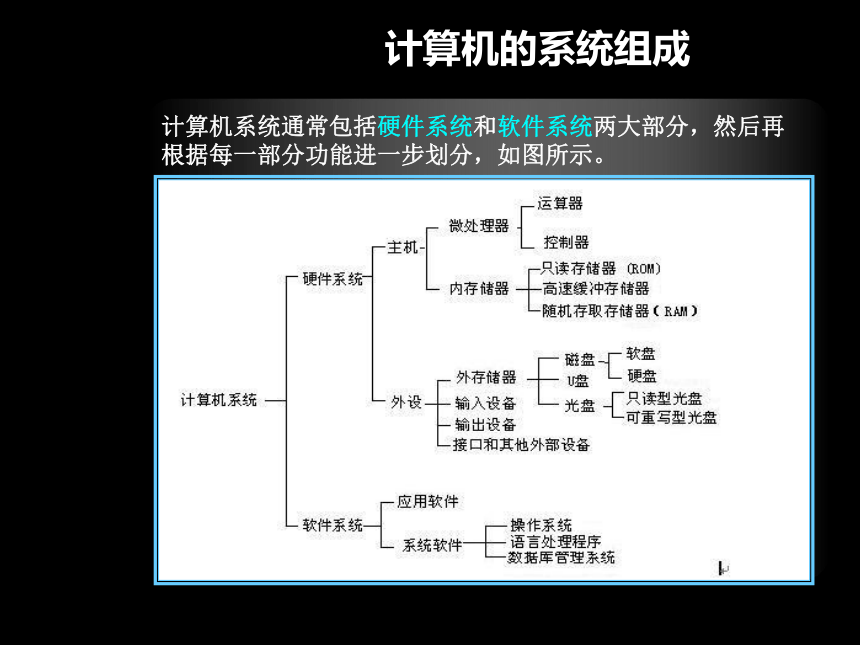 计算机的系统组成

计算机系统通常包括硬件系统和软件系统两大部分，然后再根据每一部分功能进一步划分，如图所示。

计算机系统
硬件系统
主机
微处理器
运算器
控制器
内存储器
只读存储器（ROM）
高速缓冲存储器
随机存取存储器（RAM）
外设
外存储器
磁盘
软盘
硬盘
U盘
光盘
只读型光盘
可重写型光盘
输入设备
输出设备
接口和其他外部设备
软件系统
应用软件
系统软件
操作系统
语言处理程序
数据库管理系统